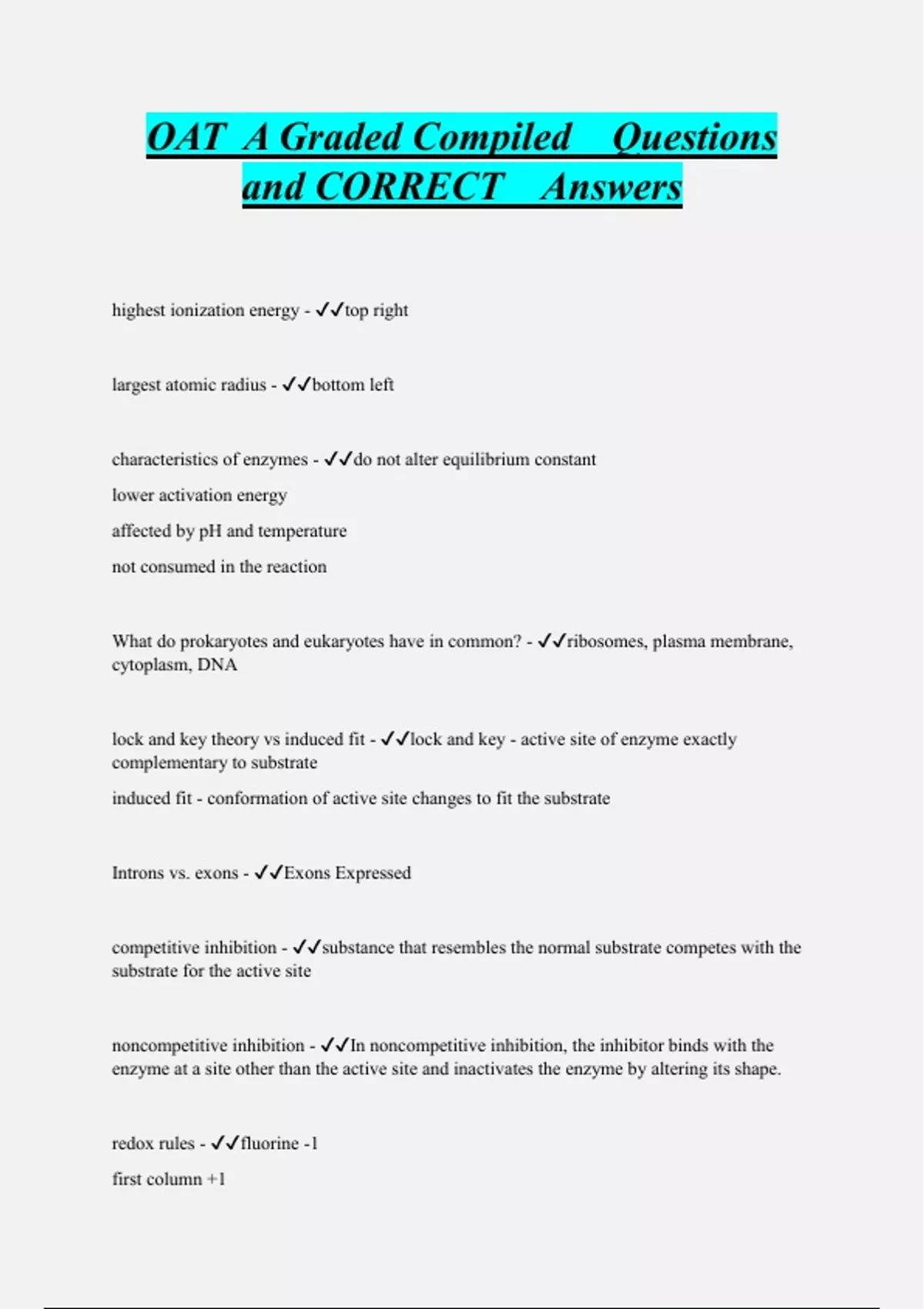 OAT A Graded Compiled Questions and CORRECT Answers

highest ionization energy - ✓✓top right

largest atomic radius - ✓✓bottom left

characteristics of enzymes - ✓✓do not alter equilibrium constant

lower activation energy

affected by pH and temperature

not consumed in the reaction

What do prokaryotes and eukaryotes have in common? - ✓✓ribosomes, plasma membrane, cytoplasm, DNA

lock and key theory vs induced fit - ✓✓lock and key - active site of enzyme exactly complementary to substrate

induced fit - conformation of active site changes to fit the substrate

Introns vs. exons - ✓✓Exons Expressed

competitive inhibition - ✓✓substance that resembles the normal substrate competes with the substrate for the active site

noncompetitive inhibition - ✓✓In noncompetitive inhibition, the inhibitor binds with the enzyme at a site other than the active site and inactivates the enzyme by altering its shape.

redox rules - ✓✓fluorine -1

first column +1